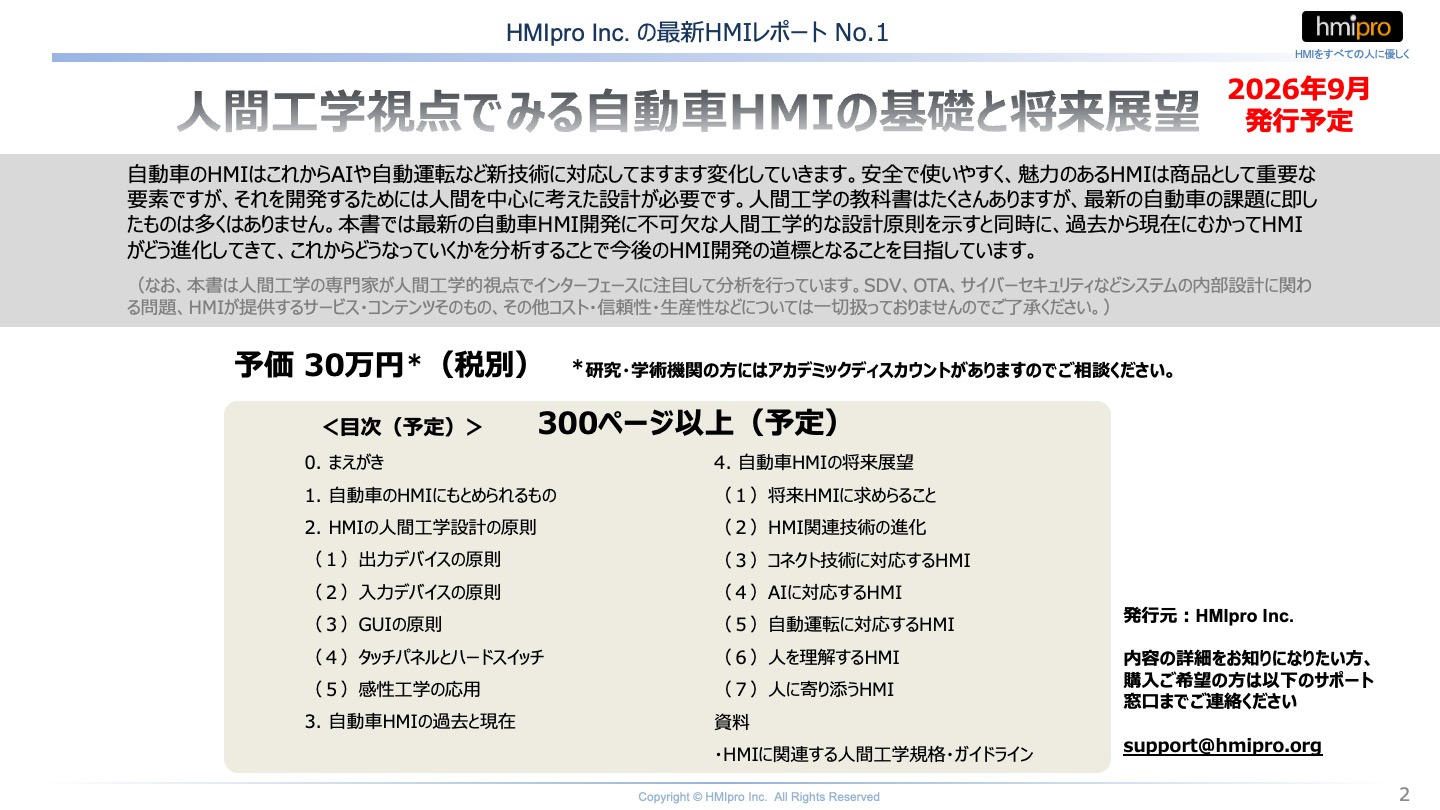 HMIpro Inc. の最新HMIレポート No.1

hmipro
HMIをすべての人に優しく

人間工学視点でみる自動車HMIの基礎と将来展望

2026年9月
発行予定

自動車のHMIはこれからAIや自動運転など新技術に対応してますます変化していきます。安全で使いやすく、魅力のあるHMIは商品として重要な要素ですが、それを開発するためには人間を中心に考えた設計が必要です。人間工学の教科書はたくさんありますが、最新の自動車の課題に即したものは多くはありません。本書では最新の自動車HMI開発に不可欠な人間工学的な設計原則を示すと同時に、過去から現在にむかってHMIがどう進化してきて、これからどうなっていくかを分析することで今後のHMI開発の道標となることを目指しています。

（なお、本書は人間工学の専門家が人間工学的視点でインターフェースに注目して分析を行っています。SDV、OTA、サイバーセキュリティなどシステムの内部設計に関わる問題、HMIが提供するサービス・コンテンツそのもの、その他コスト・信頼性・生産性などについては一切扱っておりませんのでご了承ください。）

予価 30万円*（税別）

*研究・学術機関の方にはアカデミックディスカウントがありますのでご相談ください。

<目次（予定）>

300ページ以上（予定）

0. まえがき
1. 自動車のHMIにもとめられるもの
2. HMIの人間工学設計の原則
（1）出力デバイスの原則
（2）入力デバイスの原則
（3）GUIの原則
（4）タッチパネルとハードスイッチ
（5）感性工学の応用
3. 自動車HMIの過去と現在

4. 自動車HMIの将来展望
（1）将来HMIに求めらること
（2）HMI関連技術の進化
（3）コネクト技術に対応するHMI
（4）AIに対応するHMI
（5）自動運転に対応するHMI
（6）人を理解するHMI
（7）人に寄り添うHMI
資料
・HMIに関連する人間工学規格・ガイドライン

発行元：HMIpro Inc.

内容の詳細をお知りになりたい方、購入ご希望の方は以下のサポート窓口までご連絡ください

support@hmipro.org

Copyright © HMIpro Inc. All Rights Reserved

2